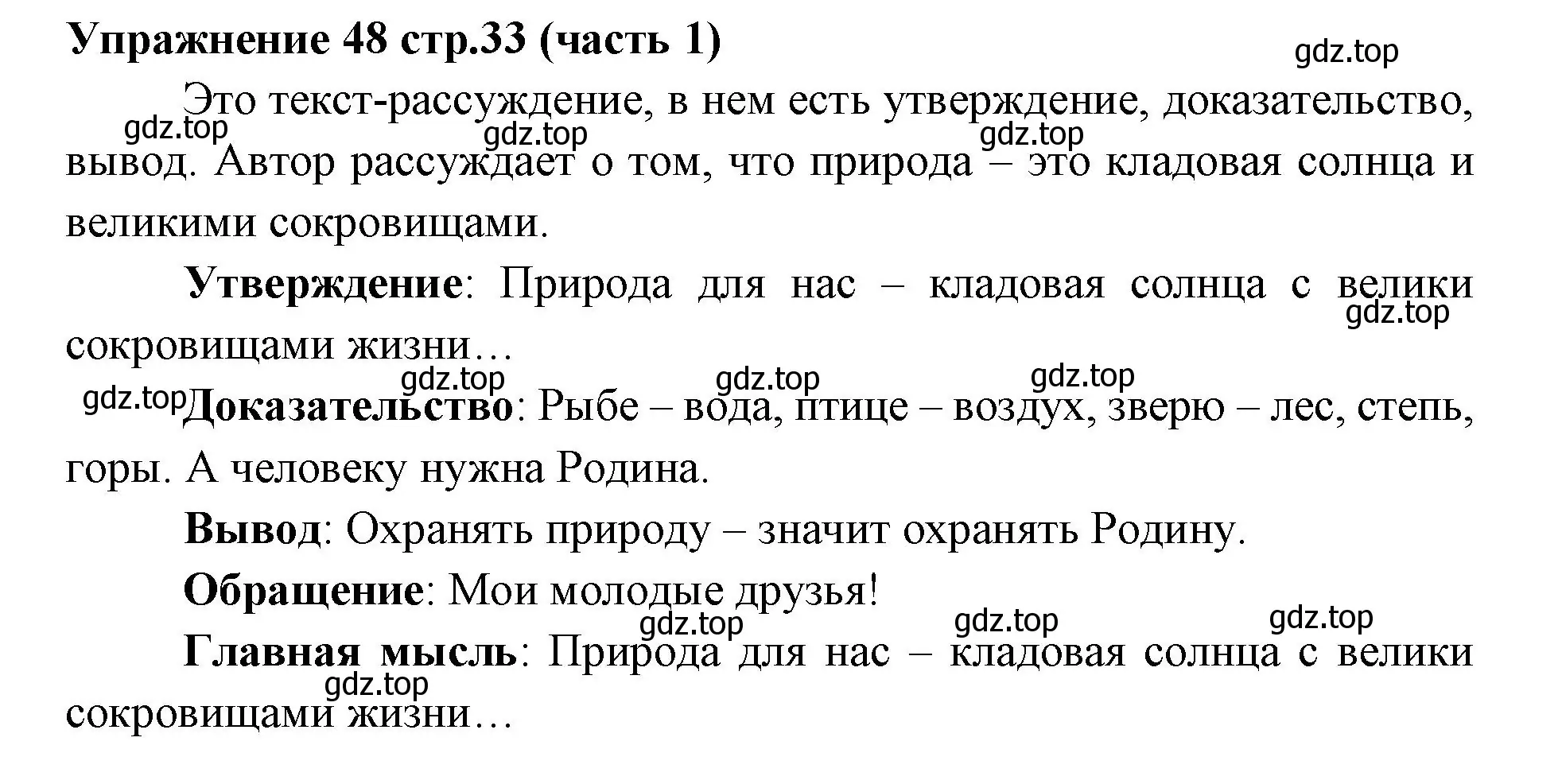 Упражнение 48 стр.33 (часть 1)

gdz.top

Это текст-рассуждение, в нем есть утверждение, доказательство, вывод. Автор рассуждает о том, что природа – это кладовая солнца и великими сокровищами.

gdz.top gdz.top gdz.top

Утверждение: Природа для нас – кладовая солнца с велики сокровищами жизни…

gdz.top

gdz.top gdz.top gdz.top gdz.top

Доказательство: Рыбе – вода, птице – воздух, зверю – лес, степь, горы. А человеку нужна Родина.

Вывод: Охранять природу – значит охранять Родину.

Обращение: Мои молодые друзья!

gdz.top gdz.top gdz.top

Главная мысль: Природа для нас – кладовая солнца с велики сокровищами жизни…

gdz.top